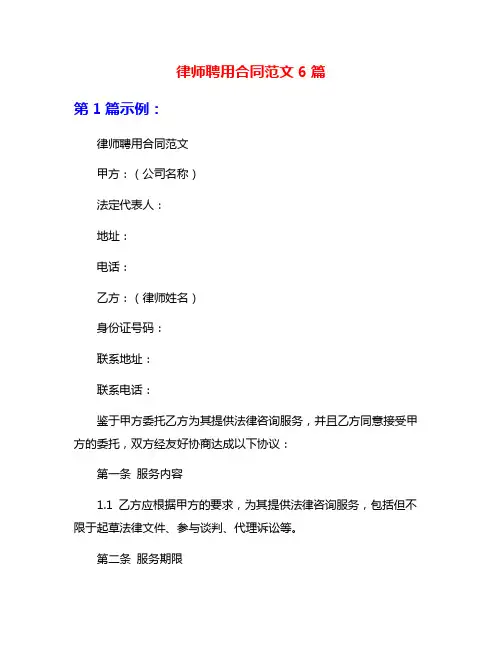 律师聘用合同范文 6 篇

第 1 篇示例：

律师聘用合同范文

甲方：（公司名称）

法定代表人：

地址：

电话：

乙方：（律师姓名）

身份证号码：

联系地址：

联系电话：

鉴于甲方委托乙方为其提供法律咨询服务，并且乙方同意接受甲方的委托，双方经友好协商达成以下协议：

第一条 服务内容

1.1 乙方应根据甲方的要求，为其提供法律咨询服务，包括但不限于起草法律文件、参与谈判、代理诉讼等。

第二条 服务期限